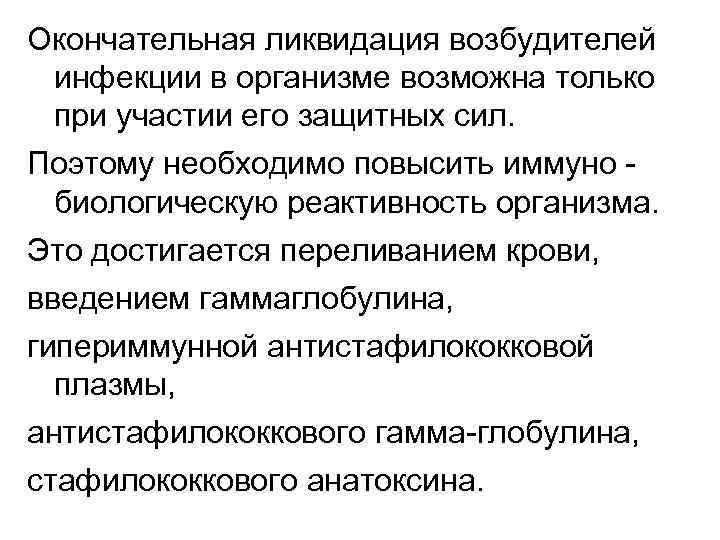 Окончательная ликвидация возбудителей инфекции в организме возможна только при участии его защитных сил.

Поэтому необходимо повысить иммуно - биологическую реактивность организма.

Это достигается переливанием крови,

введением гаммаглобулина,

гипериммунной антистафилококковой плазмы,

антистафилококкового гамма-глобулина,

стафилококкового анатоксина.